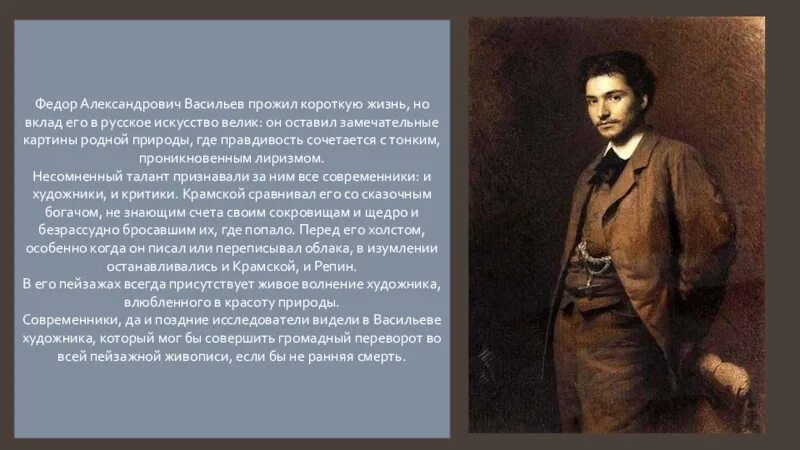 Федор Александрович Васильев прожил короткую жизнь, но вклад его в русское искусство велик: он оставил замечательные картины родной природы, где правдивость сочетается с тонким, проникновенным лиризмом.
Несомненный талант признавали за ним все современники: и художники, и критики. Крамской сравнивал его со сказочным богачом, не знающим счета своим сокровищам и щедро и безрассудно бросавшим их, где попало. Перед его холстом, особенно когда он писал или переписывал облака, в изумлении останавливались и Крамской, и Репин.
В его пейзажах всегда присутствует живое волнение художника, влюбленного в красоту природы.
Современники, да и поздние исследователи видели в Васильеве художника, который мог бы совершить громадный переворот во всей пейзажной живописи, если бы не ранняя смерть.